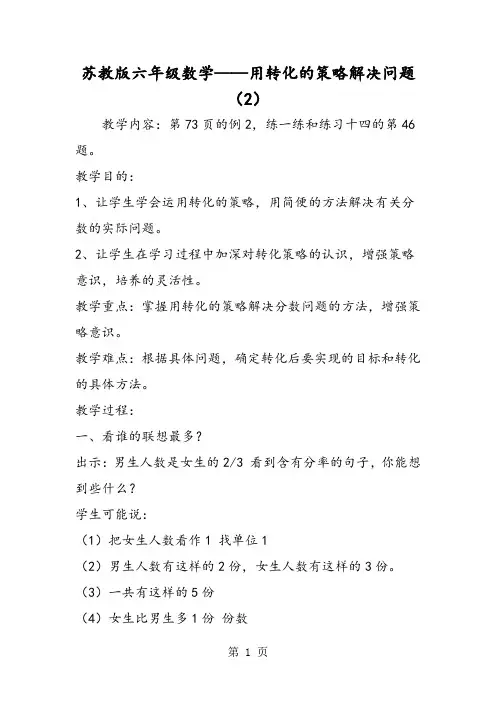 苏教版六年级数学——用转化的策略解决问题（2）

教学内容：第73页的例2，练一练和练习十四的第46题。

教学目的：

1、让学生学会运用转化的策略，用简便的方法解决有关分数的实际问题。

2、让学生在学习过程中加深对转化策略的认识，增强策略意识，培养的灵活性。

教学重点：掌握用转化的策略解决分数问题的方法，增强策略意识。

教学难点：根据具体问题，确定转化后要实现的目标和转化的具体方法。

教学过程：

一、看谁的联想最多？

出示：男生人数是女生的2/3 看到含有分率的句子，你能想到些什么？

学生可能说：

（1）把女生人数看作1 找单位1

（2）男生人数有这样的2份，女生人数有这样的3份。

（3）一共有这样的5份

（4）女生比男生多1份 份数

第 1 页